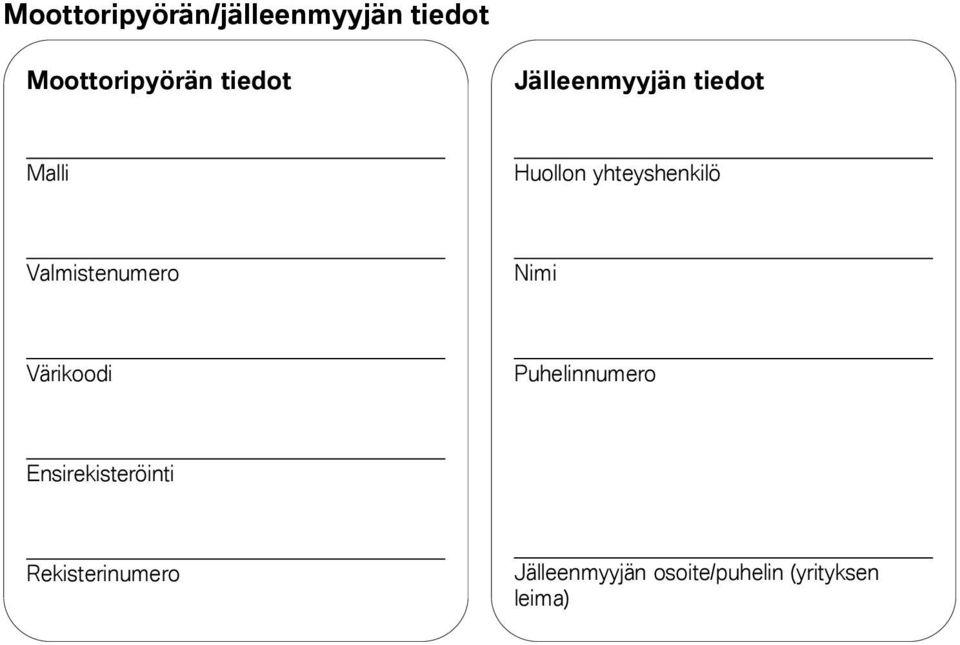 Moottoripyörän/jälleenmyyjän tiedot

Moottoripyörän tiedot

Malli

Valmistenumero

Värikoodi

Ensirekisteröinti

Rekisterinumero

Jälleenmyyjän tiedot

Huollon yhteyshenkilö

Nimi

Puhelinnumero

Jälleenmyyjän osoite/puhelin (yrityksen leima)